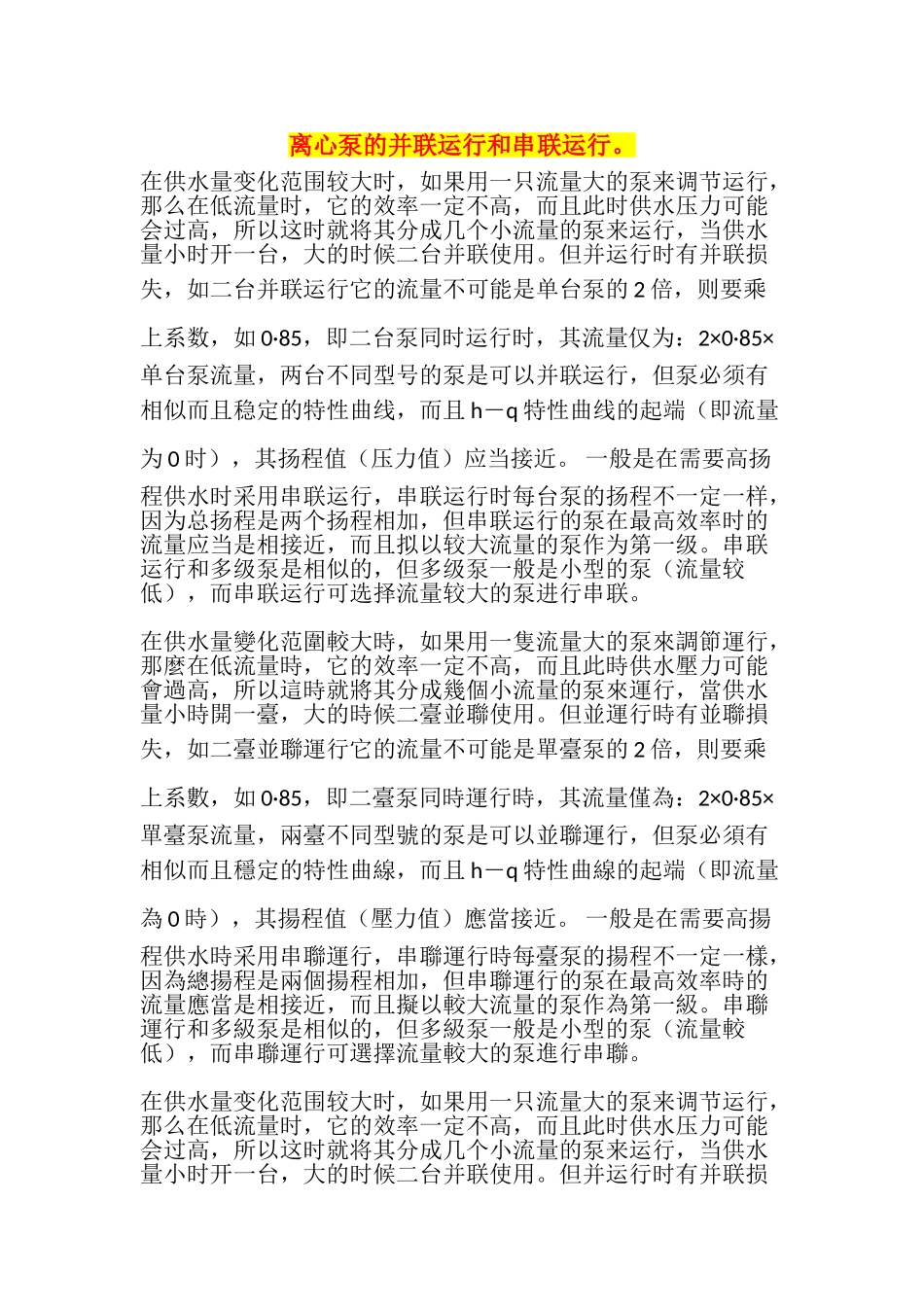 离心泵的并联运行和串联运行。

在供水量变化范围较大时，如果用一只流量大的泵来调节运行，那么在低流量时，它的效率一定不高，而且此时供水压力可能会过高，所以这时就将其分成几个小流量的泵来运行，当供水量小时开一台，大的时候二台并联使用。但并运行时有并联损失，如二台并联运行它的流量不可能是单台泵的2倍，则要乘上系数，如0·85，即二台泵同时运行时，其流量仅为：2×0·85×单台泵流量，两台不同型号的泵是可以并联运行，但泵必须有相似而且稳定的特性曲线，而且h－q特性曲线的起端（即流量为0时），其扬程值（压力值）应当接近。一般是在需要高扬程供水时采用串联运行，串联运行时每台泵的扬程不一定一样，因为总扬程是两个扬程相加，但串联运行的泵在最高效率时的流量应当是相接近，而且拟以较大流量的泵作为第一级。串联运行和多级泵是相似的，但多级泵一般是小型的泵（流量较低），而串联运行可选择流量较大的泵进行串联。

在供水量變化范圍較大時，如果用一隻流量大的泵來調節運行，那麼在低流量時，它的效率一定不高，而且此時供水壓力可能會過高，所以這時就將其分成幾個小流量的泵來運行，當供水量小時開一臺，大的時候二臺並聯使用。但並運行時有並聯損失，如二臺並聯運行它的流量不可能是單臺泵的2倍，則要乘上系數，如0·85，即二臺泵同時運行時，其流量僅為：2×0·85×單臺泵流量，兩臺不同型號的泵是可以並聯運行，但泵必須有相似而且穩定的特性曲線，而且h－q特性曲線的起端（即流量為0時），其揚程值（壓力值）應當接近。一般是在需要高揚程供水時采用串聯運行，串聯運行時每臺泵的揚程不一定一樣，因為總揚程是兩個揚程相加，但串聯運行的泵在最高效率時的流量應當是相接近，而且擬以較大流量的泵作為第一級。串聯運行和多級泵是相似的，但多級泵一般是小型的泵（流量較低），而串聯運行可選擇流量較大的泵進行串聯。

在供水量变化范围较大时，如果用一只流量大的泵来调节运行，那么在低流量时，它的效率一定不高，而且此时供水压力可能会过高，所以这时就将其分成几个小流量的泵来运行，当供水量小时开一台，大的时候二台并联使用。但并运行时有并联损